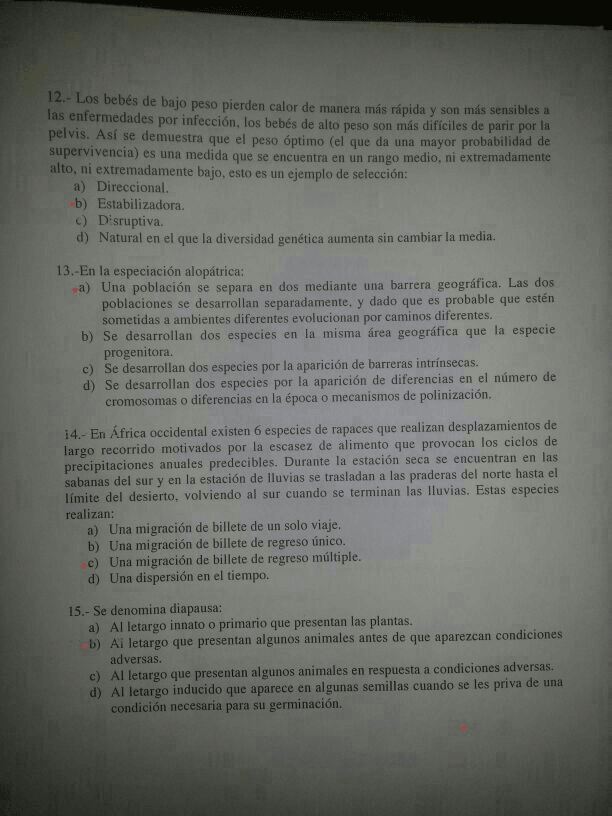 12.- Los bebés de bajo peso pierden calor de manera más rápida y son más sensibles a las enfermedades por infección, los bebés de alto peso son más difíciles de parir por la pelvis. Así se demuestra que el peso óptimo (el que da una mayor probabilidad de supervivencia) es una medida que se encuentra en un rango medio, ni extremadamente alto, ni extremadamente bajo, esto es un ejemplo de selección:
a) Direccional.
b) Estabilizadora.
c) Disruptiva.
d) Natural en el que la diversidad genética aumenta sin cambiar la media.

13.-En la especiación alopátrica:
a) Una población se separa en dos mediante una barrera geográfica. Las dos poblaciones se desarrollan separadamente, y dado que es probable que estén sometidas a ambientes diferentes evolucionan por caminos diferentes.
b) Se desarrollan dos especies en la misma área geográfica que la especie progenitora.
c) Se desarrollan dos especies por la aparición de barreras intrínsecas.
d) Se desarrollan dos especies por la aparición de diferencias en el número de cromosomas o diferencias en la época o mecanismos de polinización.

14.- En África occidental existen 6 especies de rapaces que realizan desplazamientos de largo recorrido motivados por la escasez de alimento que provocan los ciclos de precipitaciones anuales predecibles. Durante la estación seca se encuentran en las sabanas del sur y en la estación de lluvias se trasladan a las praderas del norte hasta el límite del desierto, volviendo al sur cuando se terminan las lluvias. Estas especies realizan:
a) Una migración de billete de un solo viaje.
b) Una migración de billete de regreso único.
c) Una migración de billete de regreso múltiple.
d) Una dispersión en el tiempo.

15.- Se denomina diapausa:
a) Al letargo innato o primario que presentan las plantas.
b) Al letargo que presentan algunos animales antes de que aparezcan condiciones adversas.
c) Al letargo que presentan algunos animales en respuesta a condiciones adversas.
d) Al letargo inducido que aparece en algunas semillas cuando se les priva de una condición necesaria para su germinación.